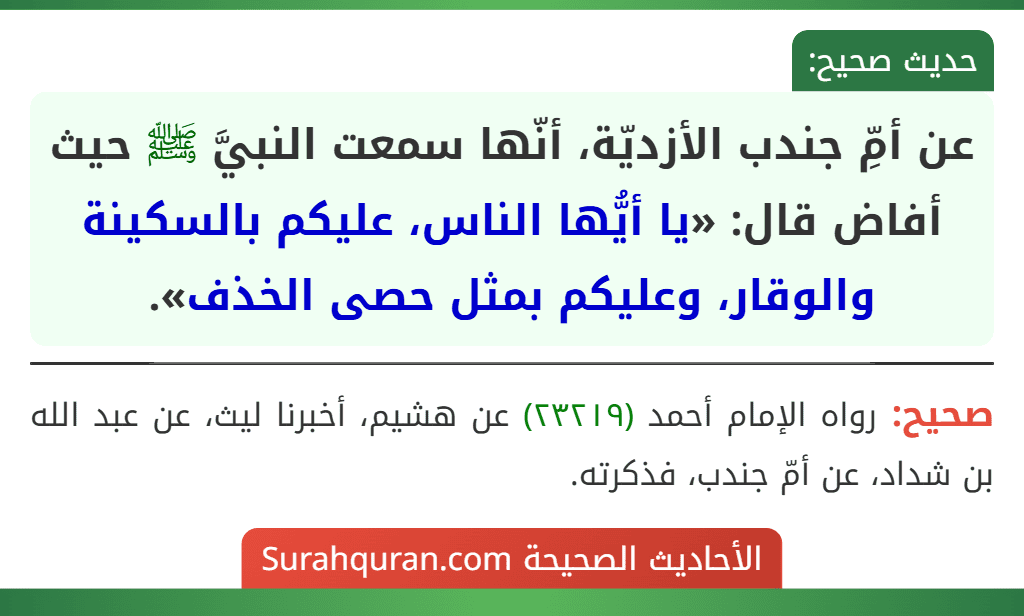 حديث صحيح:

عن أمِّ جندب الأزديّة، أنّها سمعت النبيَّ ﷺ حيث أفاض قال: «يا أيُّها الناس، عليكم بالسكينة والوقار، وعليكم بمثل حصى الخذف».

صحيح: رواه الإمام أحمد (٢٣٢١٩) عن هشيم، أخبرنا ليث، عن عبد الله بن شداد، عن أمّ جندب، فذكرته.

الأحاديث الصحيحة Surahquran.com